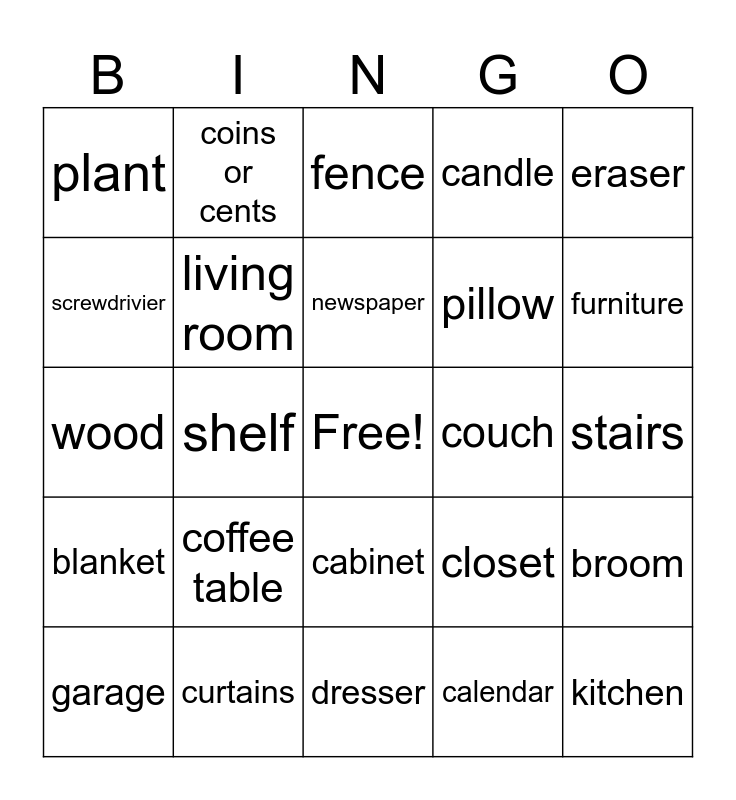 | B | I | N | G | O |
|---|---|---|---|---|
| plant | coins or cents | fence | candle | eraser |
| screwdrivier | living room | newspaper | pillow | furniture |
| wood | shelf | Free! | couch | stairs |
| blanket | coffee table | cabinet | closet | broom |
| garage | curtains | dresser | calendar | kitchen |